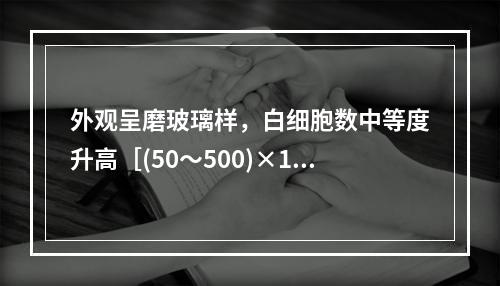 外观呈磨玻璃样，白细胞数中等度升高［(50～500)×1...